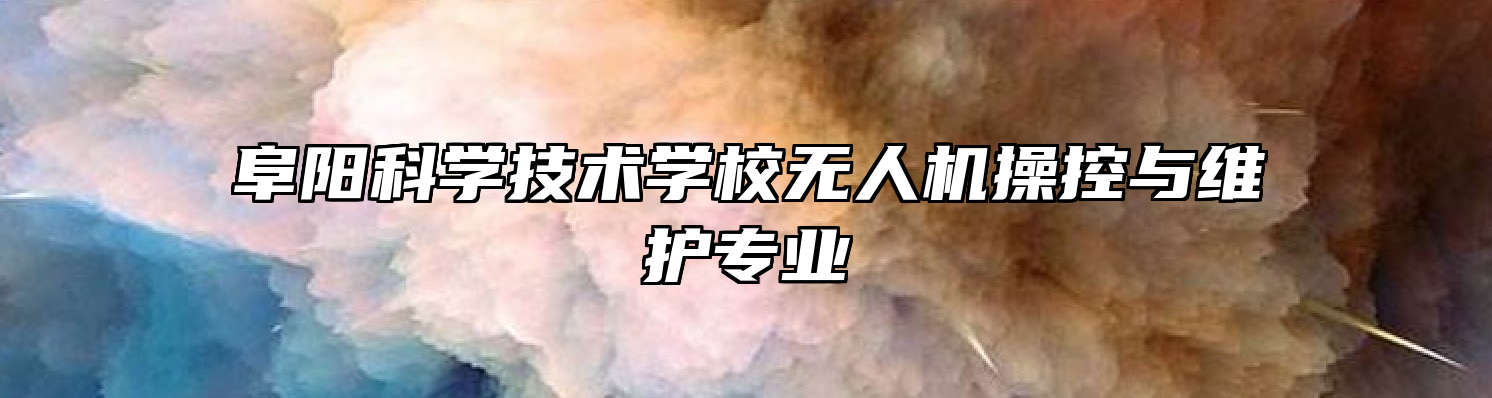 阜阳科学技术学校无人机操控与维护专业